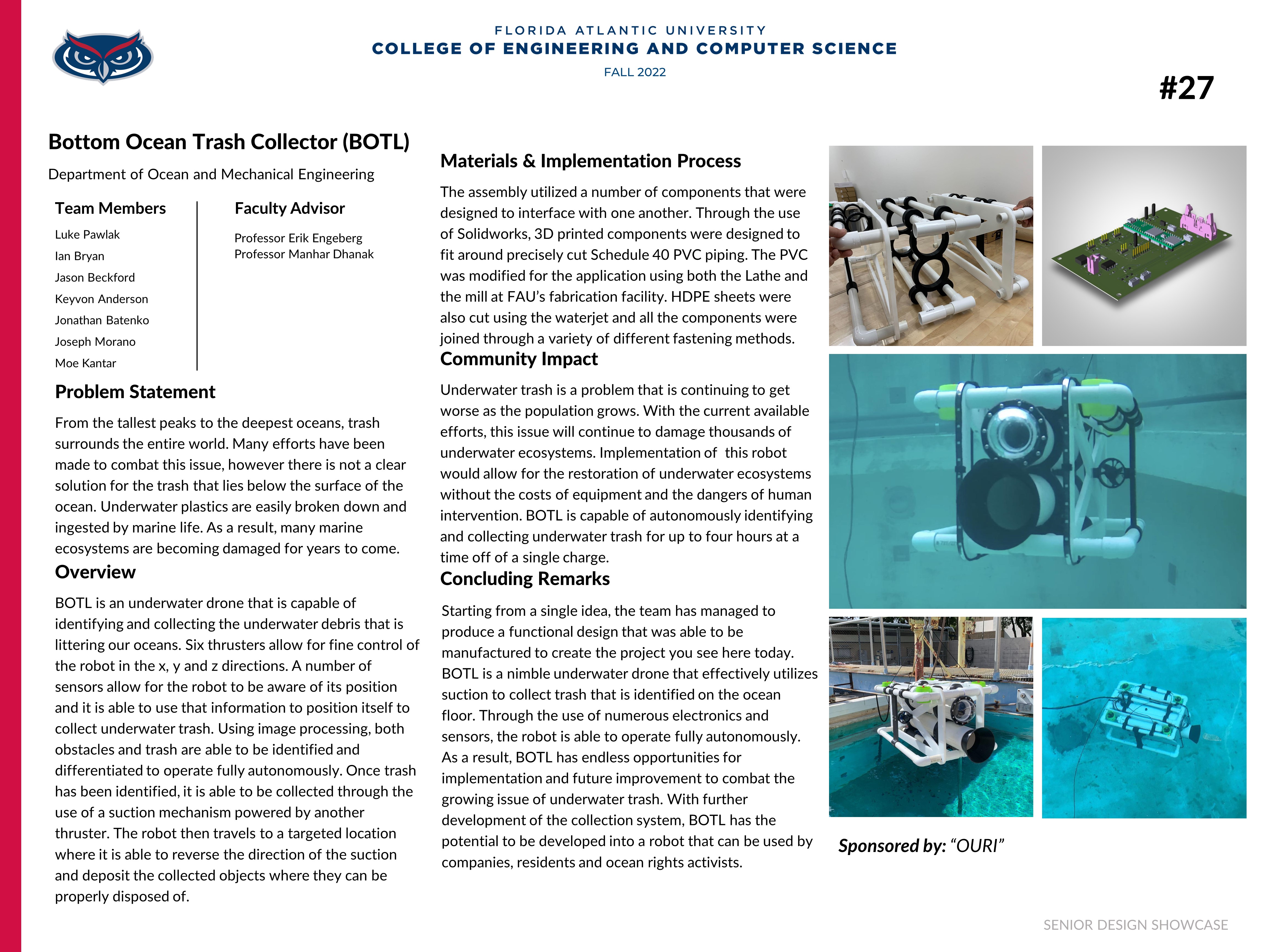 FLORIDA ATLANTIC UNIVERSITY
COLLEGE OF ENGINEERING AND COMPUTER SCIENCE
FALL 2022

#27

Bottom Ocean Trash Collector (BOTL)

Department of Ocean and Mechanical Engineering

Team Members

Luke Pawlak
Ian Bryan
Jason Beckford
Keyvon Anderson
Jonathan Batenko
Joseph Morano
Moe Kantar

Faculty Advisor

Professor Erik Engeberg
Professor Manhar Dhanak

Problem Statement

From the tallest peaks to the deepest oceans, trash surrounds the entire world. Many efforts have been made to combat this issue, however there is not a clear solution for the trash that lies below the surface of the ocean. Underwater plastics are easily broken down and ingested by marine life. As a result, many marine ecosystems are becoming damaged for years to come.

Overview

BOTL is an underwater drone that is capable of identifying and collecting the underwater debris that is littering our oceans. Six thrusters allow for fine control of the robot in the x, y and z directions. A number of sensors allow for the robot to be aware of its position and it is able to use that information to position itself to collect underwater trash. Using image processing, both obstacles and trash are able to be identified and differentiated to operate fully autonomously. Once trash has been identified, it is able to be collected through the use of a suction mechanism powered by another thruster. The robot then travels to a targeted location where it is able to reverse the direction of the suction and deposit the collected objects where they can be properly disposed of.

Materials & Implementation Process

The assembly utilized a number of components that were designed to interface with one another. Through the use of Solidworks, 3D printed components were designed to fit around precisely cut Schedule 40 PVC piping. The PVC was modified for the application using both the Lathe and the mill at FAU’s fabrication facility. HDPE sheets were also cut using the waterjet and all the components were joined through a variety of different fastening methods.

Community Impact

Underwater trash is a problem that is continuing to get worse as the population grows. With the current available efforts, this issue will continue to damage thousands of underwater ecosystems. Implementation of this robot would allow for the restoration of underwater ecosystems without the costs of equipment and the dangers of human intervention. BOTL is capable of autonomously identifying and collecting underwater trash for up to four hours at a time off of a single charge.

Concluding Remarks

Starting from a single idea, the team has managed to produce a functional design that was able to be manufactured to create the project you see here today. BOTL is a nimble underwater drone that effectively utilizes suction to collect trash that is identified on the ocean floor. Through the use of numerous electronics and sensors, the robot is able to operate fully autonomously. As a result, BOTL has endless opportunities for implementation and future improvement to combat the growing issue of underwater trash. With further development of the collection system, BOTL has the potential to be developed into a robot that can be used by companies, residents and ocean rights activists.

Sponsored by: “OURI”

SENIOR DESIGN SHOWCASE